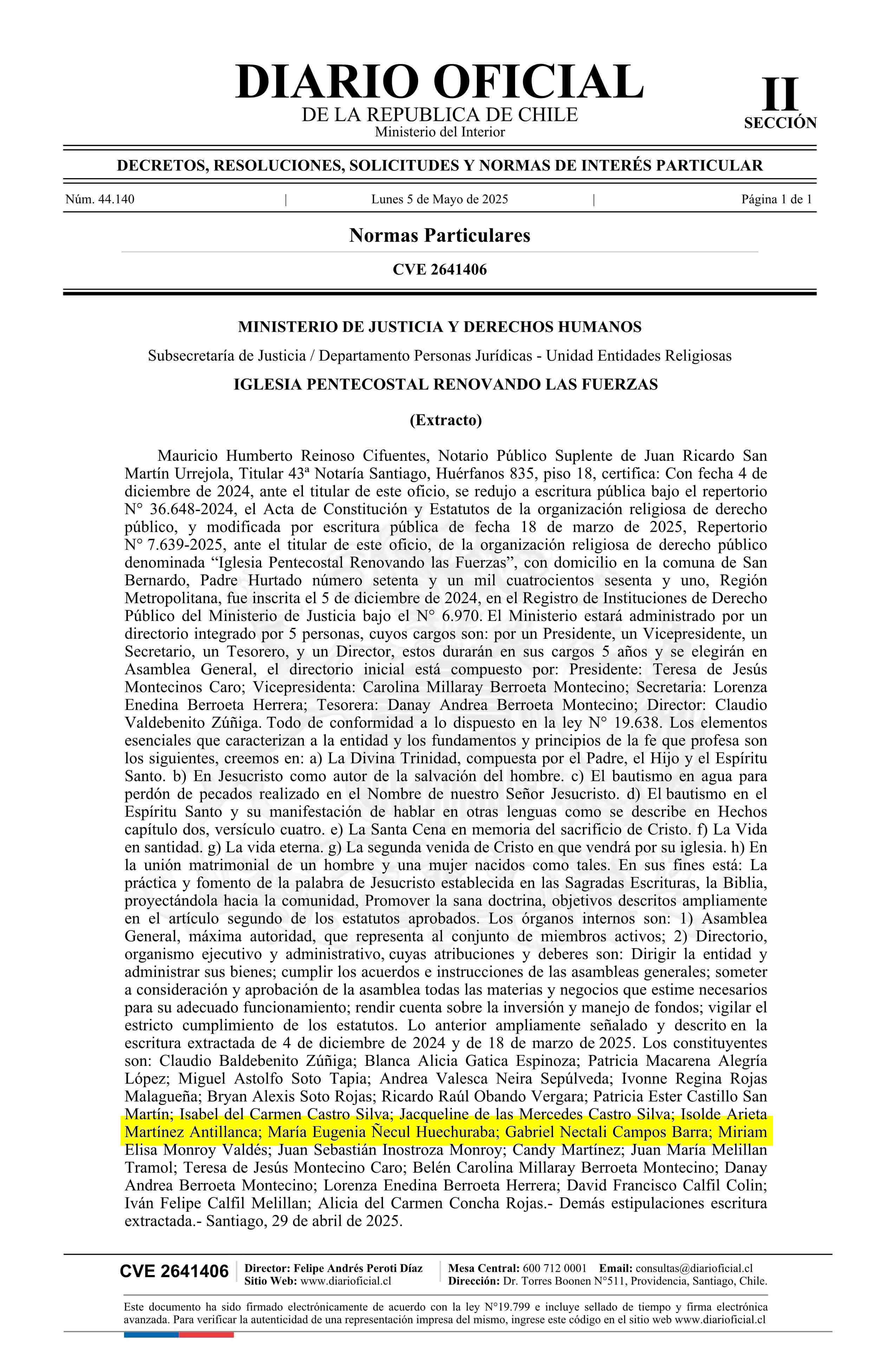 DIARIO OFICIAL
DE LA REPUBLICA DE CHILE
Ministerio del Interior

II
SECCIÓN

DECRETOS, RESOLUCIONES, SOLICITUDES Y NORMAS DE INTERÉS PARTICULAR

Núm. 44.140 | Lunes 5 de Mayo de 2025 | Página 1 de 1

Normas Particulares

CVE 2641406

MINISTERIO DE JUSTICIA Y DERECHOS HUMANOS

Subsecretaría de Justicia / Departamento Personas Jurídicas - Unidad Entidades Religiosas

IGLESIA PENTECOSTAL RENOVANDO LAS FUERZAS

(Extracto)

Mauricio Humberto Reinoso Cifuentes, Notario Público Suplente de Juan Ricardo San Martín Urrejola, Titular 43ª Notaría Santiago, Huérfanos 835, piso 18, certifica: Con fecha 4 de diciembre de 2024, ante el titular de este oficio, se redujo a escritura pública bajo el repertorio N° 36.648-2024, el Acta de Constitución y Estatutos de la organización religiosa de derecho público, y modificada por escritura pública de fecha 18 de marzo de 2025, Repertorio N° 7.639-2025, ante el titular de este oficio, de la organización religiosa de derecho público denominada “Iglesia Pentecostal Renovando las Fuerzas”, con domicilio en la comuna de San Bernardo, Padre Hurtado número setenta y un mil cuatrocientos sesenta y uno, Región Metropolitana, fue inscrita el 5 de diciembre de 2024, en el Registro de Instituciones de Derecho Público del Ministerio de Justicia bajo el N° 6.970. El Ministerio estará administrado por un directorio integrado por 5 personas, cuyos cargos son: por un Presidente, un Vicepresidente, un Secretario, un Tesorero, y un Director, estos durarán en sus cargos 5 años y se elegirán en Asamblea General, el directorio inicial está compuesto por: Presidente: Teresa de Jesús Montecinos Caro; Vicepresidenta: Carolina Millaray Berroeta Montecino; Secretaria: Lorenza Enedina Berroeta Herrera; Tesorera: Danay Andrea Berroeta Montecino; Director: Claudio Valdebenito Zúñiga. Todo de conformidad a lo dispuesto en la ley N° 19.638. Los elementos esenciales que caracterizan a la entidad y los fundamentos y principios de la fe que profesa son los siguientes, creemos en: a) La Divina Trinidad, compuesta por el Padre, el Hijo y el Espíritu Santo. b) En Jesucristo como autor de la salvación del hombre. c) El bautismo en agua para perdón de pecados realizado en el Nombre de nuestro Señor Jesucristo. d) El bautismo en el Espíritu Santo y su manifestación de hablar en otras lenguas como se describe en Hechos capítulo dos, versículo cuatro. e) La Santa Cena en memoria del sacrificio de Cristo. f) La Vida en santidad. g) La vida eterna. g) La segunda venida de Cristo en que vendrá por su iglesia. h) En la unión matrimonial de un hombre y una mujer nacidos como tales. En sus fines está: La práctica y fomento de la palabra de Jesucristo establecida en las Sagradas Escrituras, la Biblia, proyectándola hacia la comunidad, Promover la sana doctrina, objetivos descritos ampliamente en el artículo segundo de los estatutos aprobados. Los órganos internos son: 1) Asamblea General, máxima autoridad, que representa al conjunto de miembros activos; 2) Directorio, organismo ejecutivo y administrativo, cuyas atribuciones y deberes son: Dirigir la entidad y administrar sus bienes; cumplir los acuerdos e instrucciones de las asambleas generales; someter a consideración y aprobación de la asamblea todas las materias y negocios que estime necesarios para su adecuado funcionamiento; rendir cuenta sobre la inversión y manejo de fondos; vigilar el estricto cumplimiento de los estatutos. Lo anterior ampliamente señalado y descrito en la escritura extractada de 4 de diciembre de 2024 y de 18 de marzo de 2025. Los constituyentes son: Claudio Baldebenito Zúñiga; Blanca Alicia Gatica Espinoza; Patricia Macarena Alegría López; Miguel Astolfo Soto Tapia; Andrea Valesca Neira Sepúlveda; Ivonne Regina Rojas Malagueña; Bryan Alexis Soto Rojas; Ricardo Raúl Obando Vergara; Patricia Ester Castillo San Martín; Isabel del Carmen Castro Silva; Jacqueline de las Mercedes Castro Silva; Isolde Arieta Martínez Antillanca; María Eugenia Ñecul Huechuraba; Gabriel Nectali Campos Barra; Miriam Elisa Monroy Valdés; Juan Sebastián Inostroza Monroy; Candy Martínez; Juan María Melillan Tramol; Teresa de Jesús Montecino Caro; Belén Carolina Millaray Berroeta Montecino; Danay Andrea Berroeta Montecino; Lorenza Enedina Berroeta Herrera; David Francisco Calfil Colin; Iván Felipe Calfil Melillan; Alicia del Carmen Concha Rojas.- Demás estipulaciones escritura extractada.- Santiago, 29 de abril de 2025.

CVE 2641406
Director: Felipe Andrés Peroti Díaz
Sitio Web: www.diarioficial.cl
Mesa Central: 600 712 0001 Email: consultas@diarioficial.cl
Dirección: Dr. Torres Boonen N°511, Providencia, Santiago, Chile.

Este documento ha sido firmado electrónicamente de acuerdo con la ley N°19.799 e incluye sellado de tiempo y firma electrónica avanzada. Para verificar la autenticidad de una representación impresa del mismo, ingrese este código en el sitio web www.diarioficial.cl